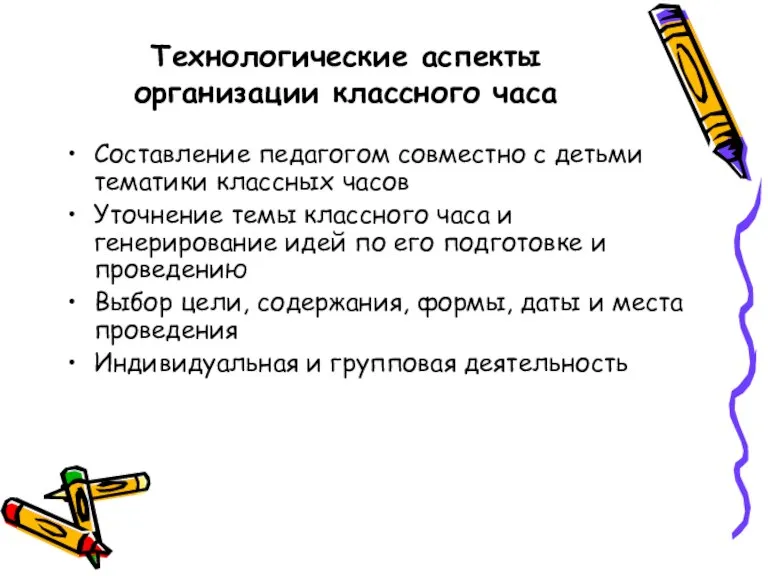 Технологические аспекты организации классного часа

• Составление педагогом совместно с детьми тематики классных часов
• Уточнение темы классного часа и генерирование идей по его подготовке и проведению
• Выбор цели, содержания, формы, даты и места проведения
• Индивидуальная и групповая деятельность